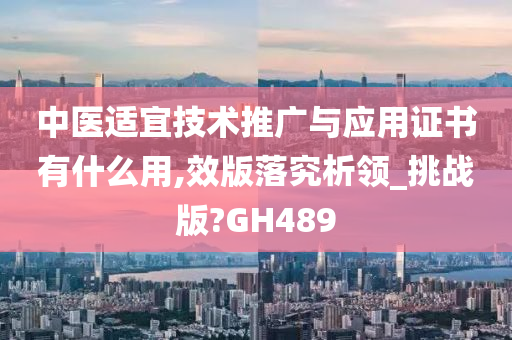 中医适宜技术推广与应用证书有什么用,效版落究析领_挑战版?GH489